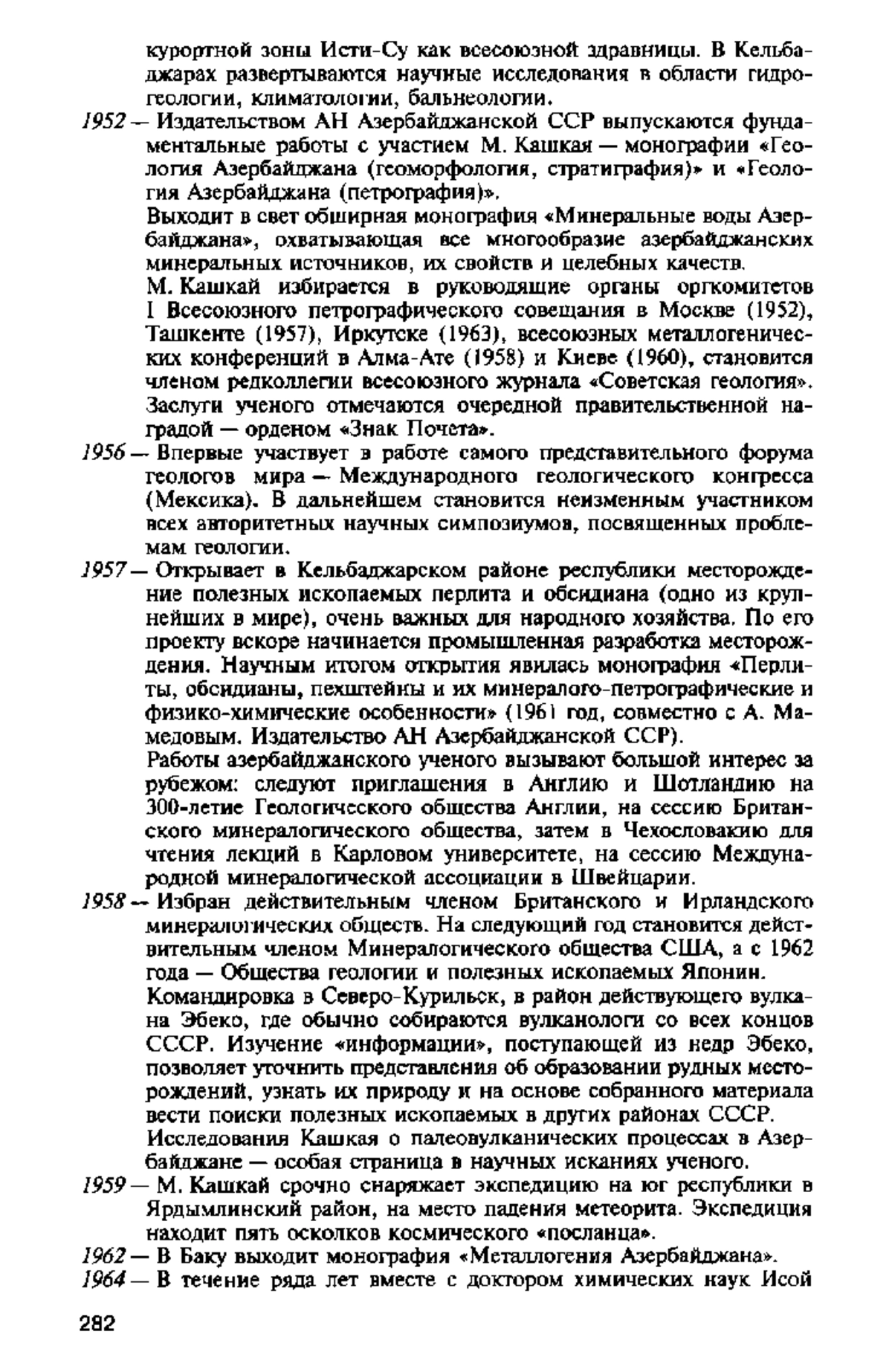 курортной зоны Исти-Су как всесоюзной здравницы. В Кельбаджарах развертываются научные исследования в области гидрогеологии, климатологии, бальнеологии.

1952 — Издательством АН Азербайджанской ССР выпускаются фундаментальные работы с участием М. Кашкая — монографии «Геология Азербайджана (геоморфология, стратиграфия)» и «Геология Азербайджана (петрография)».

Выходит в свет обширная монография «Минеральные воды Азербайджана», охватывающая все многообразие азербайджанских минеральных источников, их свойств и целебных качеств.

М. Кашкай избирается в руководящие органы оргкомитетов I Всесоюзного петрографического совещания в Москве (1952), Ташкенте (1957), Иркутске (1963), всесоюзных металлогенических конференций в Алма-Ате (1958) и Киеве (1960), становится членом редколлегии всесоюзного журнала «Советская геология». Заслуги ученого отмечаются очередной правительственной наградой — орденом «Знак Почета».

1956 — Впервые участвует в работе самого представительного форума геологов мира — Международного геологического конгресса (Мексика). В дальнейшем становится неизменным участником всех авторитетных научных симпозиумов, посвященных проблемам геологии.

1957 — Открывает в Кельбаджарском районе республики месторождение полезных ископаемых перлита и обсидиана (одно из крупнейших в мире), очень важных для народного хозяйства. По его проекту вскоре начинается промышленная разработка месторождения. Научным итогом открытия явилась монография «Перлиты, обсидианы, пехштейны и их минералого-петрографические и физико-химические особенности» (1961 год, совместно с А. Мамедовым. Издательство АН Азербайджанской ССР).

Работы азербайджанского ученого вызывают большой интерес за рубежом: следуют приглашения в Англию и Шотландию на 300-летие Геологического общества Англии, на сессию Британского минералогического общества, затем в Чехословакию для чтения лекций в Карловом университете, на сессию Международной минералогической ассоциации в Швейцарии.

1958 — Избран действительным членом Британского и Ирландского минералогических обществ. На следующий год становится действительным членом Минералогического общества США, а с 1962 года — Общества геологии и полезных ископаемых Японии.

Командировка в Северо-Курильск, в район действующего вулкана Эбеко, где обычно собираются вулканологи со всех концов СССР. Изучение «информации», поступающей из недр Эбеко, позволяет уточнить представления об образовании рудных месторождений, узнать их природу и на основе собранного материала вести поиски полезных ископаемых в других районах СССР.

Исследования Кашкая о палеовулканических процессах в Азербайджане — особая страница в научных исканиях ученого.

1959 — М. Кашкай срочно снаряжает экспедицию на юг республики в Ярдымлинский район, на место падения метеорита. Экспедиция находит пять осколков космического «посланца».

1962 — В Баку выходит монография «Металлогения Азербайджана».

1964 — В течение ряда лет вместе с доктором химических наук Исой

282